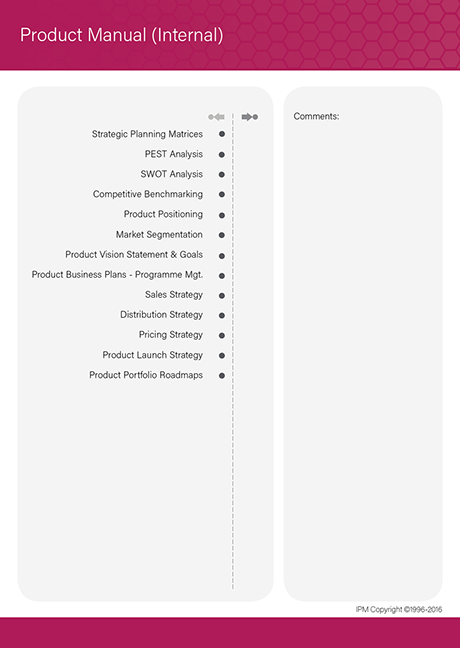 Product Manual (Internal)

Strategic Planning Matrices
PEST Analysis
SWOT Analysis
Competitive Benchmarking
Product Positioning
Market Segmentation
Product Vision Statement & Goals
Product Business Plans - Programme Mgt.
Sales Strategy
Distribution Strategy
Pricing Strategy
Product Launch Strategy
Product Portfolio Roadmaps

Comments:

IPM Copyright ©1996-2016